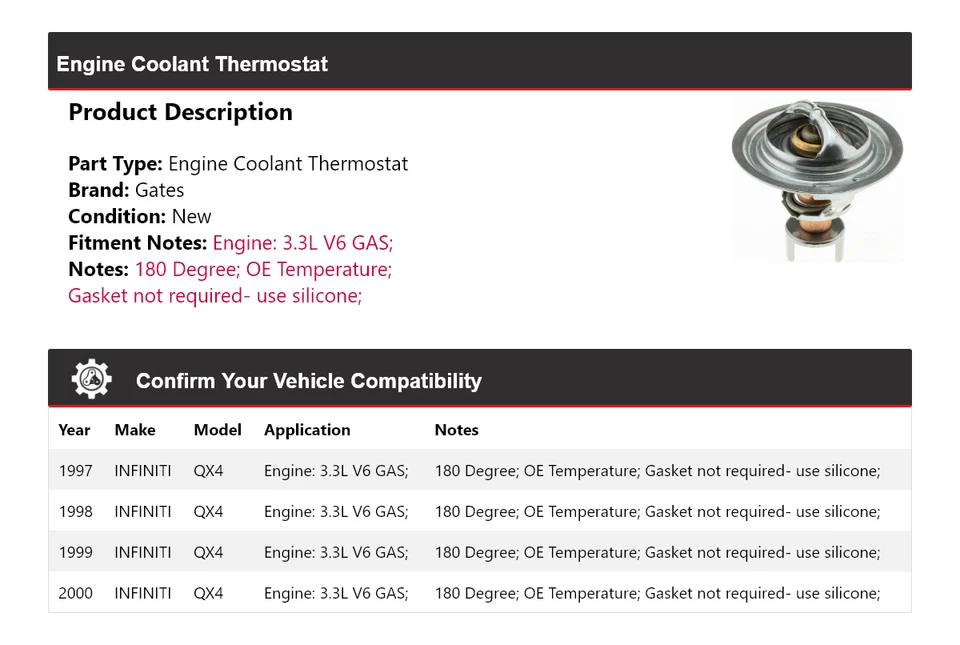 Engine Coolant Thermostat

Product Description

Part Type: Engine Coolant Thermostat
Brand: Gates
Condition: New
Fitment Notes: Engine: 3.3L V6 GAS;
Notes: 180 Degree; OE Temperature; Gasket not required- use silicone;

Confirm Your Vehicle Compatibility

| Year | Make | Model | Application | Notes |
|---|---|---|---|---|
| 1997 | INFINITI | QX4 | Engine: 3.3L V6 GAS; | 180 Degree; OE Temperature; Gasket not required- use silicone; |
| 1998 | INFINITI | QX4 | Engine: 3.3L V6 GAS; | 180 Degree; OE Temperature; Gasket not required- use silicone; |
| 1999 | INFINITI | QX4 | Engine: 3.3L V6 GAS; | 180 Degree; OE Temperature; Gasket not required- use silicone; |
| 2000 | INFINITI | QX4 | Engine: 3.3L V6 GAS; | 180 Degree; OE Temperature; Gasket not required- use silicone; |